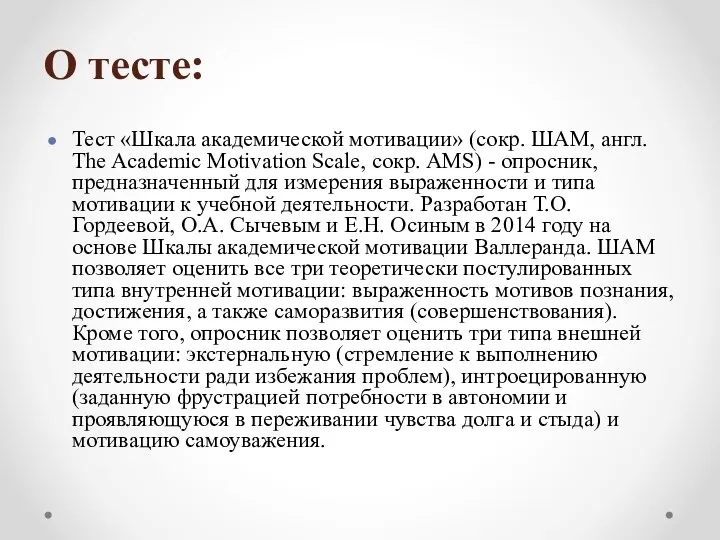 О тесте:

Тест «Шкала академической мотивации» (сокр. ШАМ, англ. The Academic Motivation Scale, сокр. AMS) - опросник, предназначенный для измерения выраженности и типа мотивации к учебной деятельности. Разработан Т.О. Гордеевой, О.А. Сычевым и Е.Н. Осиным в 2014 году на основе Шкалы академической мотивации Валлеранда. ШАМ позволяет оценить все три теоретически постулированных типа внутренней мотивации: выраженность мотивов познания, достижения, а также саморазвития (совершенствования). Кроме того, опросник позволяет оценить три типа внешней мотивации: экстернальную (стремление к выполнению деятельности ради избежания проблем), интроецированную (заданную фрустрацией потребности в автономии и проявляющуюся в переживании чувства долга и стыда) и мотивацию самоуважения.